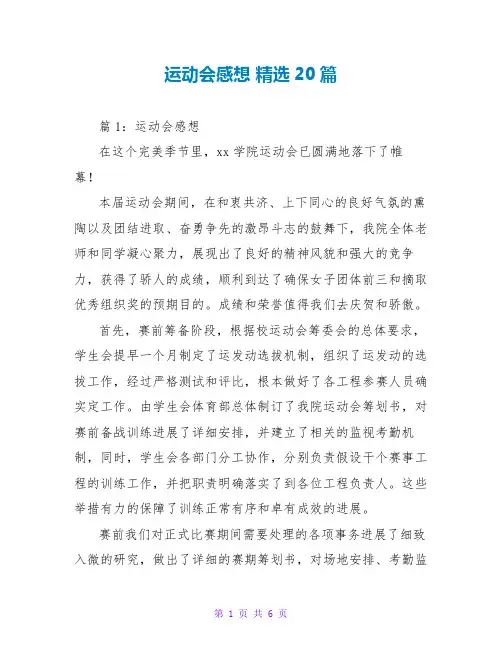 运动会感想 精选 20 篇

篇 1：运动会感想

在这个完美季节里，xx 学院运动会已圆满地落下了帷幕！

本届运动会期间，在和衷共济、上下同心的良好气氛的熏陶以及团结进取、奋勇争先的激昂斗志的鼓舞下，我院全体老师和同学凝心聚力，展现出了良好的精神风貌和强大的竞争力，获得了骄人的成绩，顺利到达了确保女子团体前三和摘取优秀组织奖的预期目的。成绩和荣誉值得我们去庆贺和骄傲。

首先，赛前筹备阶段，根据校运动会筹委会的总体要求，学生会提早一个月制定了运发动选拔机制，组织了运发动的选拔工作，经过严格测试和评比，根本做好了各工程参赛人员确实定工作。由学生会体育部总体制订了我院运动会筹划书，对赛前备战训练进展了详细安排，并建立了相关的监视考勤机制，同时，学生会各部门分工协作，分别负责假设干个赛事工程的训练工作，并把职责明确落实了到各位工程负责人。这些举措有力的保障了训练正常有序和卓有成效的进展。

赛前我们对正式比赛期间需要处理的各项事务进展了细致入微的研究，做出了详细的赛期筹划书，对场地安排、考勤监

第 1 页 共 6 页